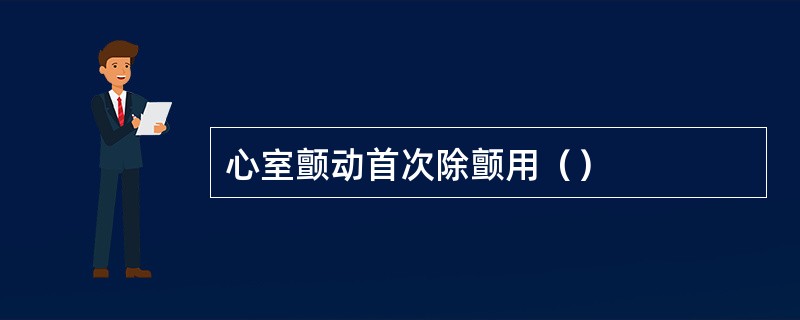 心室颤动首次除颤用（）